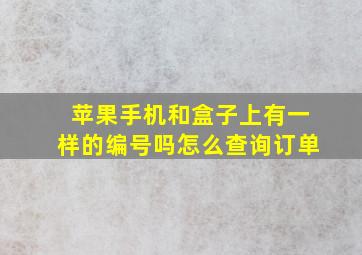 苹果手机和盒子上有一样的编号吗怎么查询订单